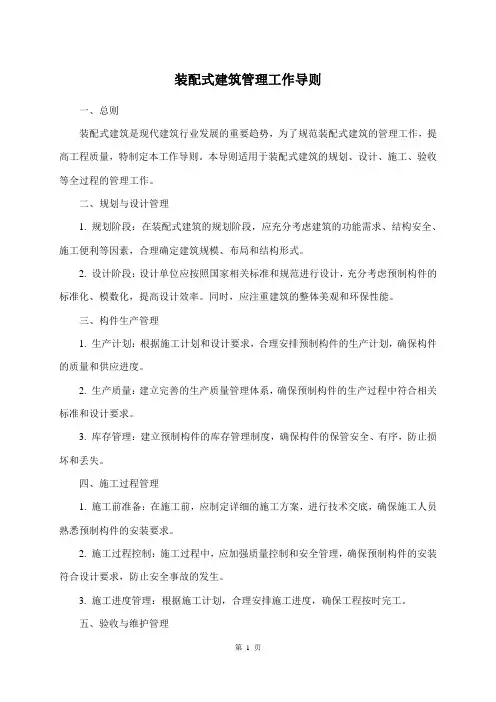 装配式建筑管理工作导则

一、总则

装配式建筑是现代建筑行业发展的重要趋势，为了规范装配式建筑的管理工作，提高工程质量，特制定本工作导则。本导则适用于装配式建筑的规划、设计、施工、验收等全过程的管理工作。

二、规划与设计管理

1. 规划阶段：在装配式建筑的规划阶段，应充分考虑建筑的功能需求、结构安全、施工便利等因素，合理确定建筑规模、布局和结构形式。

2. 设计阶段：设计单位应按照国家相关标准和规范进行设计，充分考虑预制构件的标准化、模数化，提高设计效率。同时，应注重建筑的整体美观和环保性能。

三、构件生产管理

1. 生产计划：根据施工计划和设计要求，合理安排预制构件的生产计划，确保构件的质量和供应进度。

2. 生产质量：建立完善的生产质量管理体系，确保预制构件的生产过程中符合相关标准和设计要求。

3. 库存管理：建立预制构件的库存管理制度，确保构件的保管安全、有序，防止损坏和丢失。

四、施工过程管理

1. 施工前准备：在施工前，应制定详细的施工方案，进行技术交底，确保施工人员熟悉预制构件的安装要求。

2. 施工过程控制：施工过程中，应加强质量控制和安全管理，确保预制构件的安装符合设计要求，防止安全事故的发生。

3. 施工进度管理：根据施工计划，合理安排施工进度，确保工程按时完工。

五、验收与维护管理

第 1 页